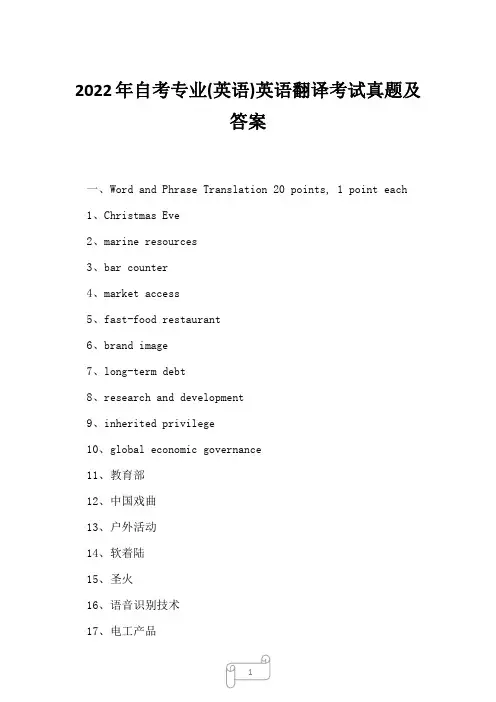 2022年自考专业(英语)英语翻译考试真题及答案

一、Word and Phrase Translation 20 points, 1 point each

1、Christmas Eve

2、marine resources

3、bar counter

4、market access

5、fast-food restaurant

6、brand image

7、long-term debt

8、research and development

9、inherited privilege

10、global economic governance

11、教育部

12、中国戏曲

13、户外活动

14、软着陆

15、圣火

16、语音识别技术

17、电工产品

1